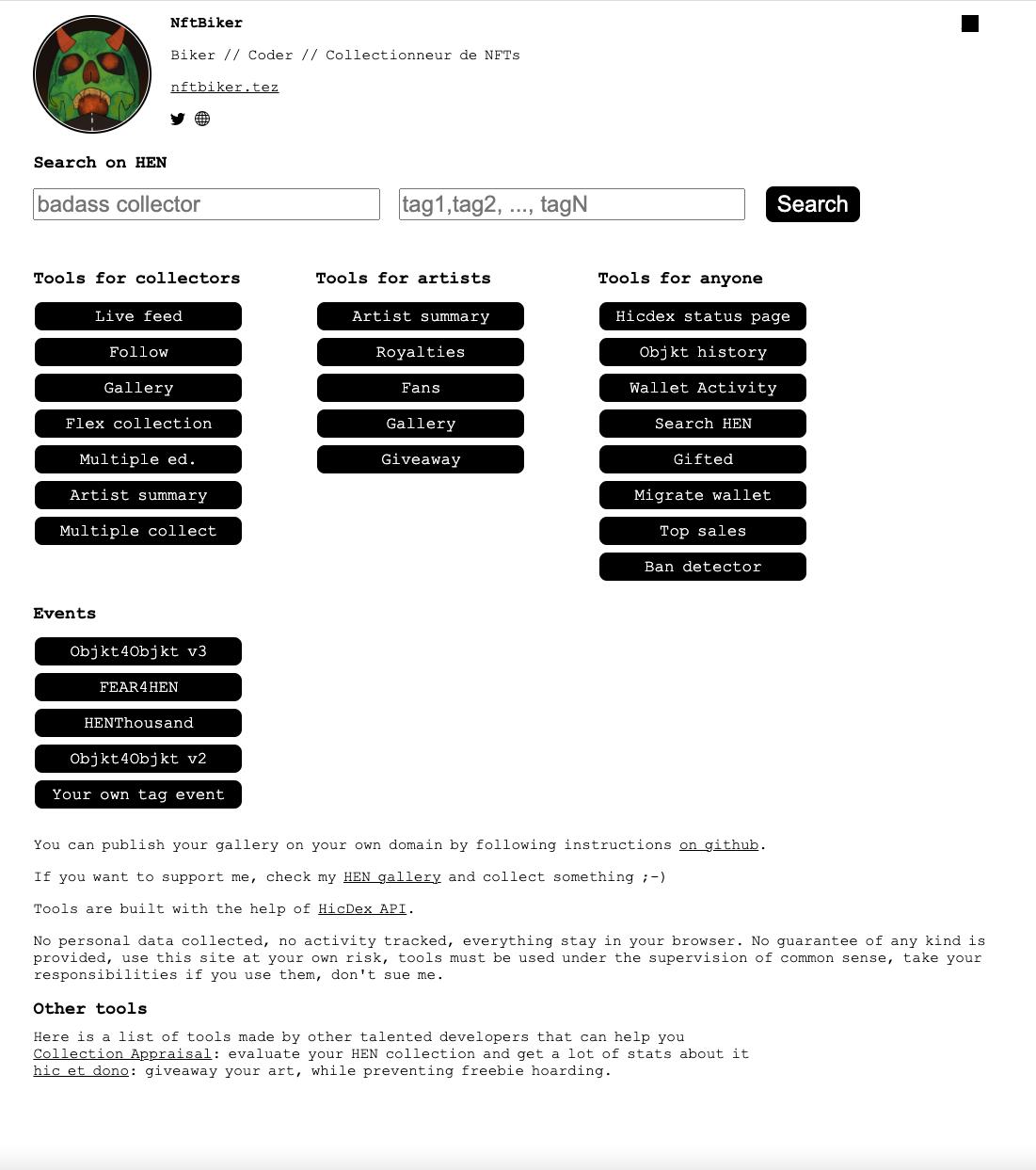 NftBiker

Biker // Coder // Collectionneur de NFTs

nftbiker.tez

Search on HEN

badass collector

tag1,tag2, ..., tagN

Search

Tools for collectors

Live feed

Follow

Gallery

Flex collection

Multiple ed.

Artist summary

Multiple collect

Tools for artists

Artist summary

Royalties

Fans

Gallery

Giveaway

Tools for anyone

Hicdex status page

Objkt history

Wallet Activity

Search HEN

Gifted

Migrate wallet

Top sales

Ban detector

Events

Objkt4Objkt v3

FEAR4HEN

HENThousand

Objkt4Objkt v2

Your own tag event

You can publish your gallery on your own domain by following instructions on github.

If you want to support me, check my HEN gallery and collect something ;-)

Tools are built with the help of HicDex API.

No personal data collected, no activity tracked, everything stay in your browser. No guarantee of any kind is provided, use this site at your own risk, tools must be used under the supervision of common sense, take your responsibilities if you use them, don't sue me.

Other tools

Here is a list of tools made by other talented developers that can help you
Collection Appraisal: evaluate your HEN collection and get a lot of stats about it
hic et dono: giveaway your art, while preventing freebie hoarding.